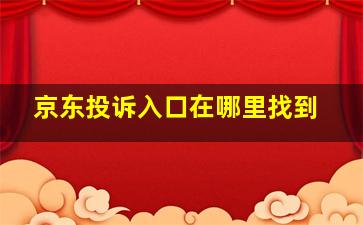 京东投诉入口在哪里找到